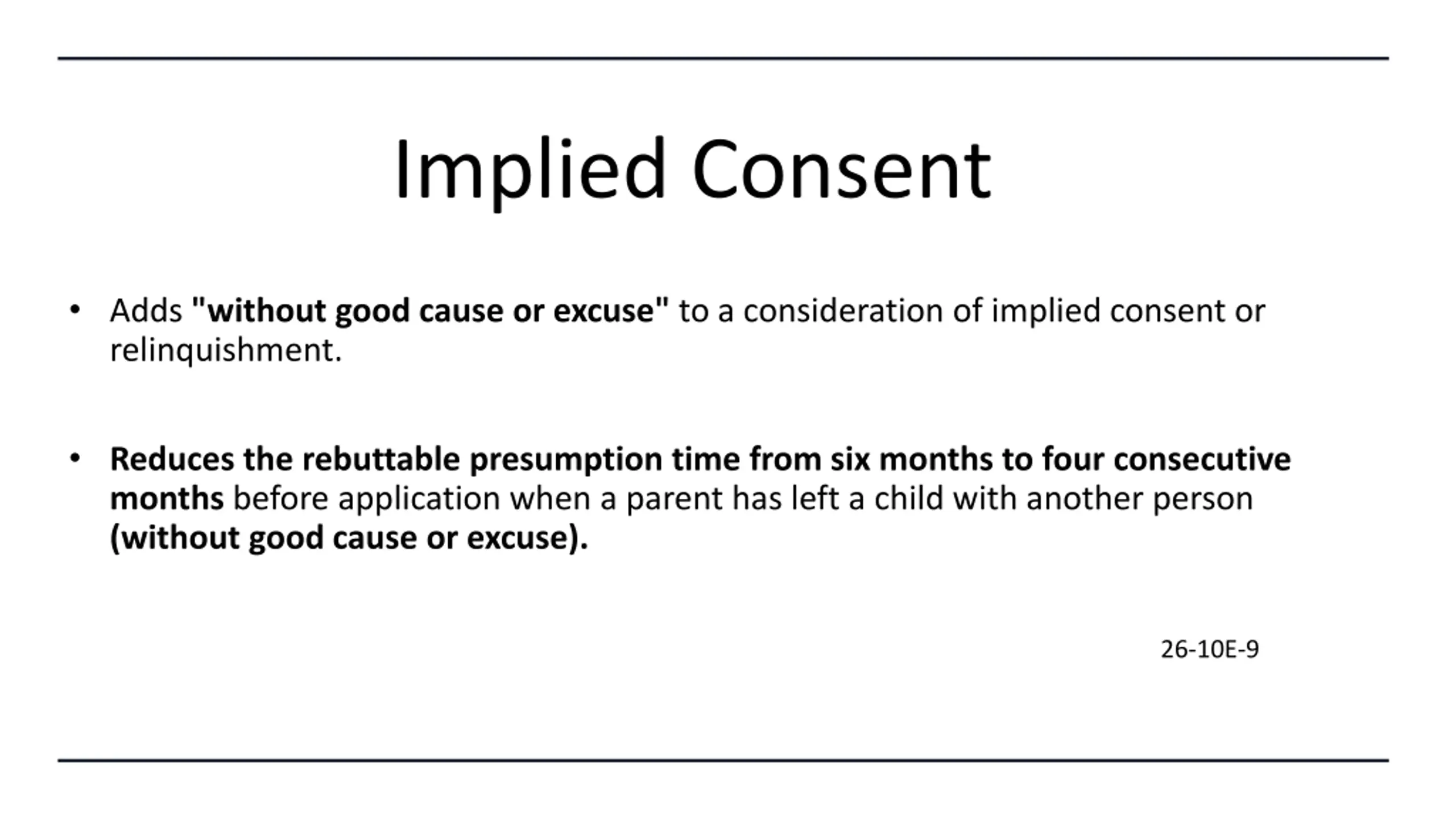 Implied Consent

• Adds "without good cause or excuse" to a consideration of implied consent or relinquishment.

• Reduces the rebuttable presumption time from six months to four consecutive months before application when a parent has left a child with another person (without good cause or excuse).

26-10E-9